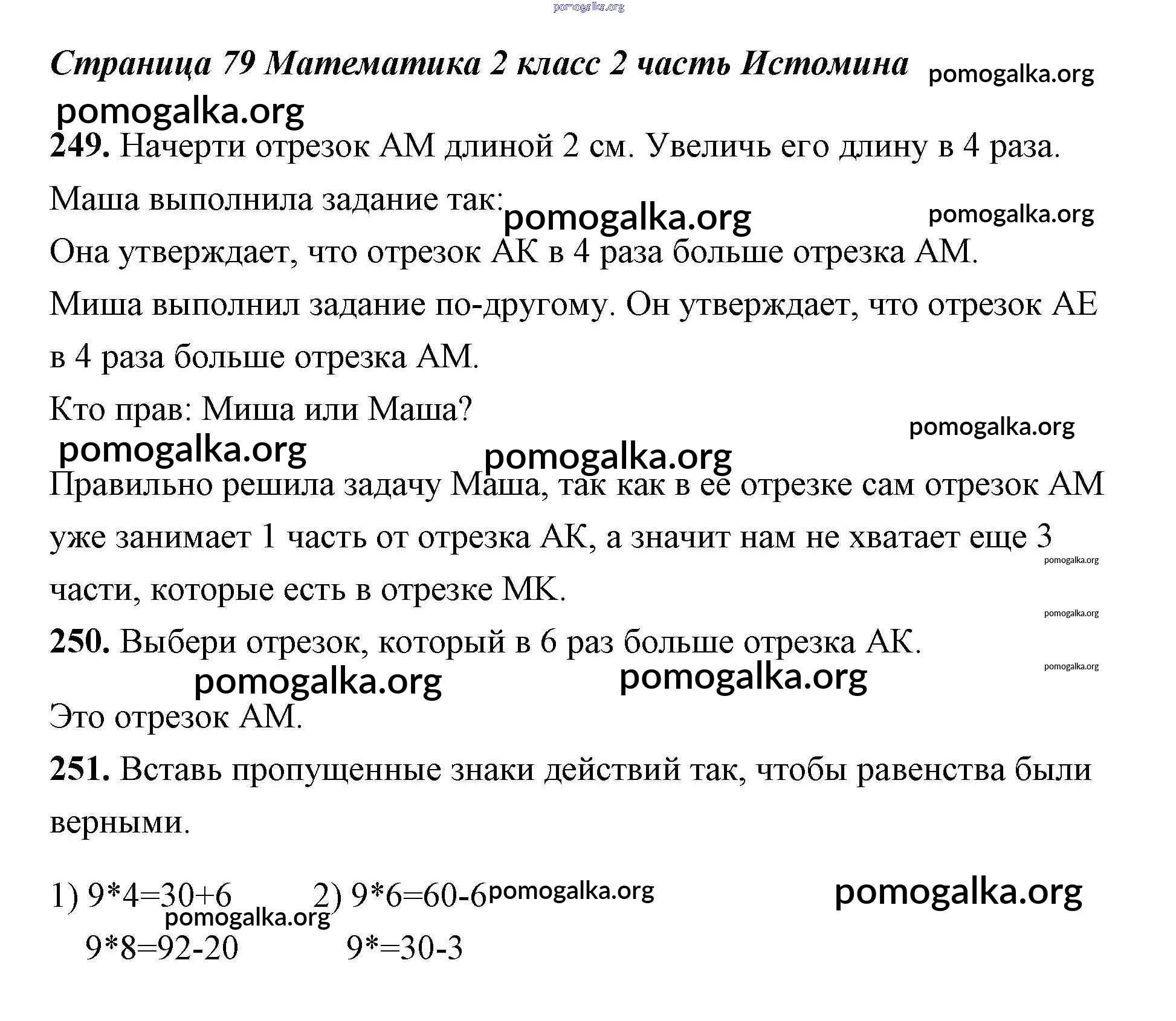 pomogalka.org

Страница 79 Математика 2 класс 2 часть Истомина pomogalka.org

pomogalka.org

249. Начерти отрезок АМ длиной 2 см. Увеличь его длину в 4 раза.

Маша выполнила задание так: pomogalka.org pomogalka.org

Она утверждает, что отрезок АК в 4 раза больше отрезка АМ.

Миша выполнил задание по-другому. Он утверждает, что отрезок АЕ в 4 раза больше отрезка АМ.

Кто прав: Миша или Маша?

pomogalka.org
pomogalka.org pomogalka.org

Правильно решила задачу Маша, так как в ее отрезке сам отрезок АМ уже занимает 1 часть от отрезка АК, а значит нам не хватает еще 3 части, которые есть в отрезке МК.

pomogalka.org
pomogalka.org

250. Выбери отрезок, который в 6 раз больше отрезка АК.

pomogalka.org
pomogalka.org pomogalka.org

Это отрезок АМ.

251. Вставь пропущенные знаки действий так, чтобы равенства были верными.

1) 9*4=30+6 2) 9*6=60-6 pomogalka.org pomogalka.org
pomogalka.org
9*8=92-20 9*=30-3